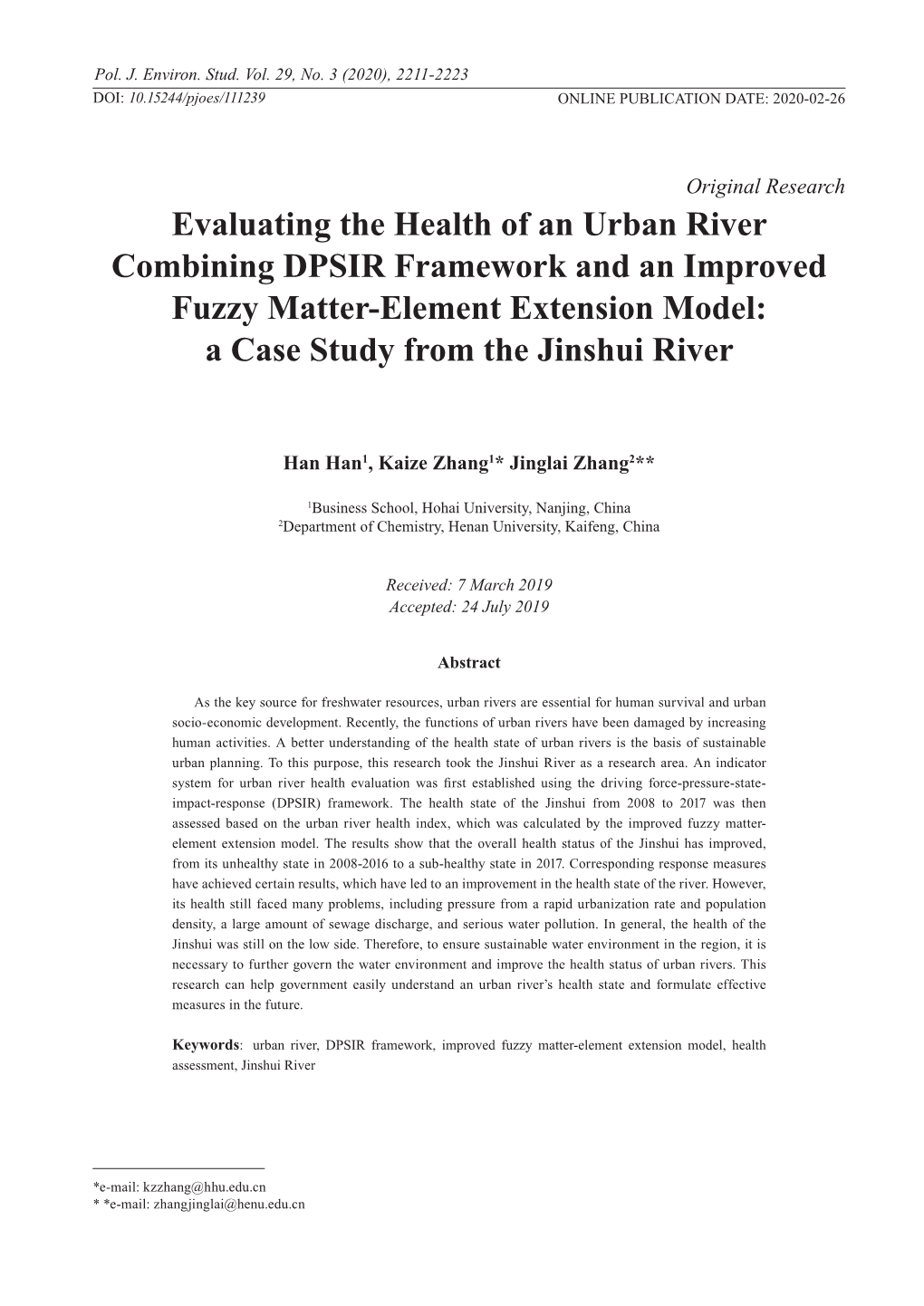 Pol. J. Environ. Stud. Vol. 29, No. 3 (2020), 2211-2223
DOI: 10.15244/pjoes/111239
ONLINE PUBLICATION DATE: 2020-02-26

Original Research

Evaluating the Health of an Urban River Combining DPSIR Framework and an Improved Fuzzy Matter-Element Extension Model: a Case Study from the Jinshui River

Han Han$^1$, Kaize Zhang$^1$* Jinglai Zhang$^2$**

$^1$Business School, Hohai University, Nanjing, China
$^2$Department of Chemistry, Henan University, Kaifeng, China

Received: 7 March 2019
Accepted: 24 July 2019

Abstract

As the key source for freshwater resources, urban rivers are essential for human survival and urban socio-economic development. Recently, the functions of urban rivers have been damaged by increasing human activities. A better understanding of the health state of urban rivers is the basis of sustainable urban planning. To this purpose, this research took the Jinshui River as a research area. An indicator system for urban river health evaluation was first established using the driving force-pressure-state-impact-response (DPSIR) framework. The health state of the Jinshui from 2008 to 2017 was then assessed based on the urban river health index, which was calculated by the improved fuzzy matter-element extension model. The results show that the overall health status of the Jinshui has improved, from its unhealthy state in 2008-2016 to a sub-healthy state in 2017. Corresponding response measures have achieved certain results, which have led to an improvement in the health state of the river. However, its health still faced many problems, including pressure from a rapid urbanization rate and population density, a large amount of sewage discharge, and serious water pollution. In general, the health of the Jinshui was still on the low side. Therefore, to ensure sustainable water environment in the region, it is necessary to further govern the water environment and improve the health status of urban rivers. This research can help government easily understand an urban river's health state and formulate effective measures in the future.

Keywords: urban river, DPSIR framework, improved fuzzy matter-element extension model, health assessment, Jinshui River

*e-mail: kzzhang@hhu.edu.cn
* *e-mail: zhangjinglai@henu.edu.cn